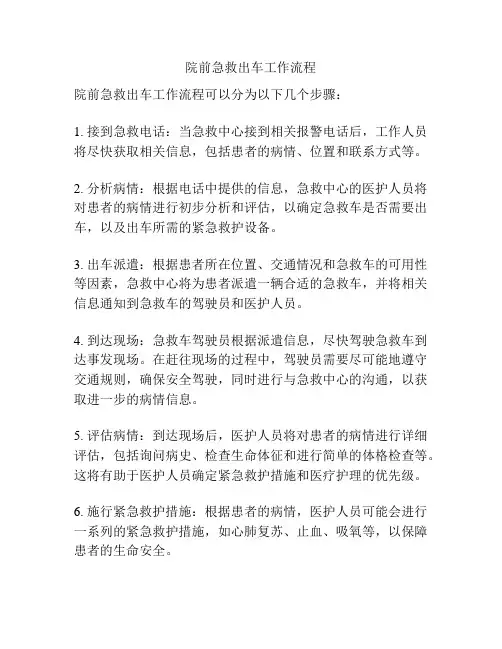 院前急救出车工作流程

院前急救出车工作流程可以分为以下几个步骤：

1. 接到急救电话：当急救中心接到相关报警电话后，工作人员将尽快获取相关信息，包括患者的病情、位置和联系方式等。

2. 分析病情：根据电话中提供的信息，急救中心的医护人员将对患者的病情进行初步分析和评估，以确定急救车是否需要出车，以及出车所需的紧急救护设备。

3. 出车派遣：根据患者所在位置、交通情况和急救车的可用性等因素，急救中心将为患者派遣一辆合适的急救车，并将相关信息通知到急救车的驾驶员和医护人员。

4. 到达现场：急救车驾驶员根据派遣信息，尽快驾驶急救车到达事发现场。在赶往现场的过程中，驾驶员需要尽可能地遵守交通规则，确保安全驾驶，同时进行与急救中心的沟通，以获取进一步的病情信息。

5. 评估病情：到达现场后，医护人员将对患者的病情进行详细评估，包括询问病史、检查生命体征和进行简单的体格检查等。这将有助于医护人员确定紧急救护措施和医疗护理的优先级。

6. 施行紧急救护措施：根据患者的病情，医护人员可能会进行一系列的紧急救护措施，如心肺复苏、止血、吸氧等，以保障患者的生命安全。